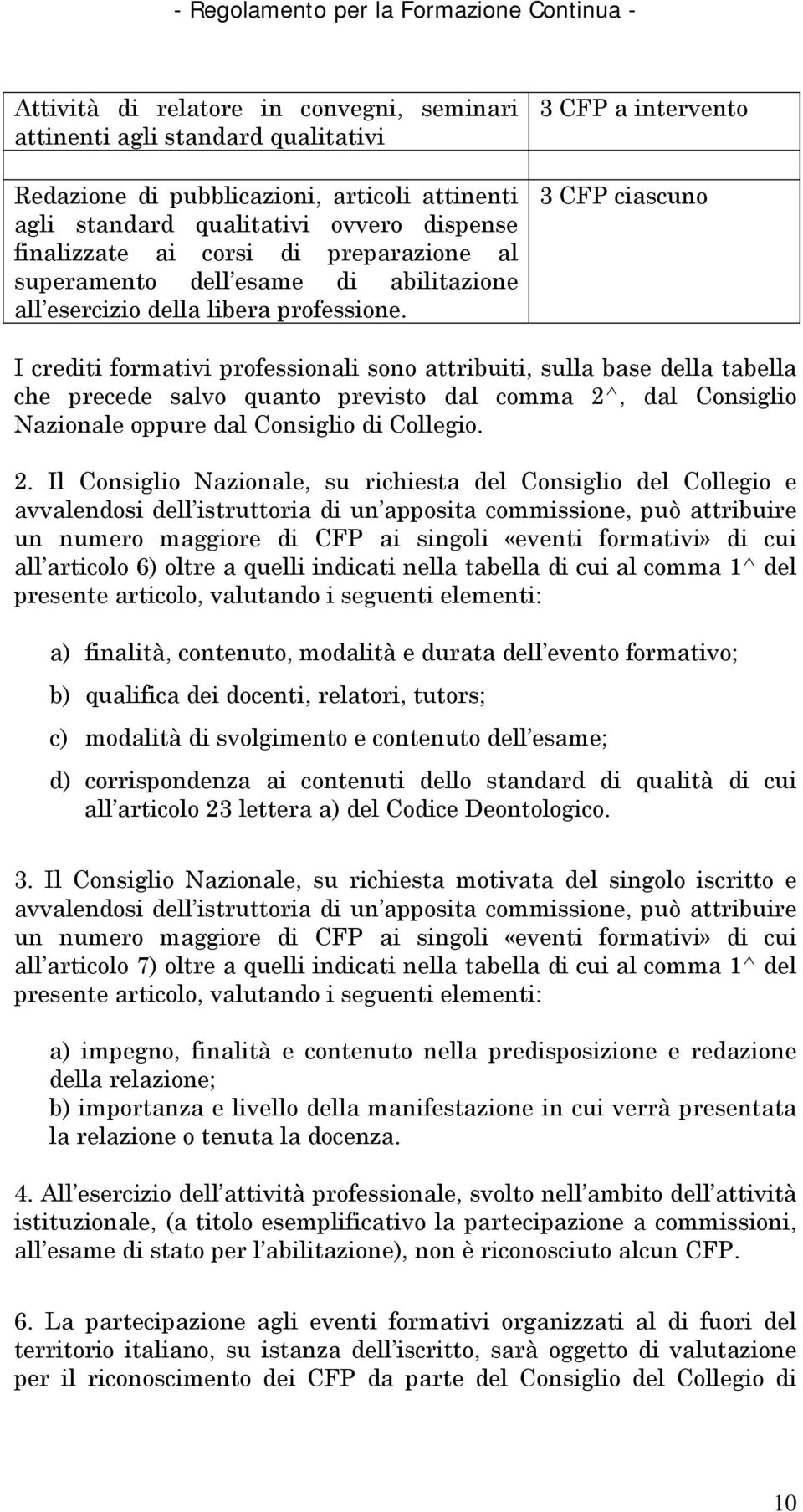 - Regolamento per la Formazione Continua -

| | |
|---|---|
| Attività di relatore in convegni, seminari attinenti agli standard qualitativi | 3 CFP a intervento |
| Redazione di pubblicazioni, articoli attinenti agli standard qualitativi ovvero dispense finalizzate ai corsi di preparazione al superamento dell esame di abilitazione all esercizio della libera professione. | 3 CFP ciascuno |

I crediti formativi professionali sono attribuiti, sulla base della tabella che precede salvo quanto previsto dal comma 2^, dal Consiglio Nazionale oppure dal Consiglio di Collegio.

2. Il Consiglio Nazionale, su richiesta del Consiglio del Collegio e avvalendosi dell istruttoria di un apposita commissione, può attribuire un numero maggiore di CFP ai singoli «eventi formativi» di cui all articolo 6) oltre a quelli indicati nella tabella di cui al comma 1^ del presente articolo, valutando i seguenti elementi:

a) finalità, contenuto, modalità e durata dell evento formativo;

b) qualifica dei docenti, relatori, tutors;

c) modalità di svolgimento e contenuto dell esame;

d) corrispondenza ai contenuti dello standard di qualità di cui all articolo 23 lettera a) del Codice Deontologico.

3. Il Consiglio Nazionale, su richiesta motivata del singolo iscritto e avvalendosi dell istruttoria di un apposita commissione, può attribuire un numero maggiore di CFP ai singoli «eventi formativi» di cui all articolo 7) oltre a quelli indicati nella tabella di cui al comma 1^ del presente articolo, valutando i seguenti elementi:

a) impegno, finalità e contenuto nella predisposizione e redazione della relazione;
b) importanza e livello della manifestazione in cui verrà presentata la relazione o tenuta la docenza.

4. All esercizio dell attività professionale, svolto nell ambito dell attività istituzionale, (a titolo esemplificativo la partecipazione a commissioni, all esame di stato per l abilitazione), non è riconosciuto alcun CFP.

6. La partecipazione agli eventi formativi organizzati al di fuori del territorio italiano, su istanza dell iscritto, sarà oggetto di valutazione per il riconoscimento dei CFP da parte del Consiglio del Collegio di

10